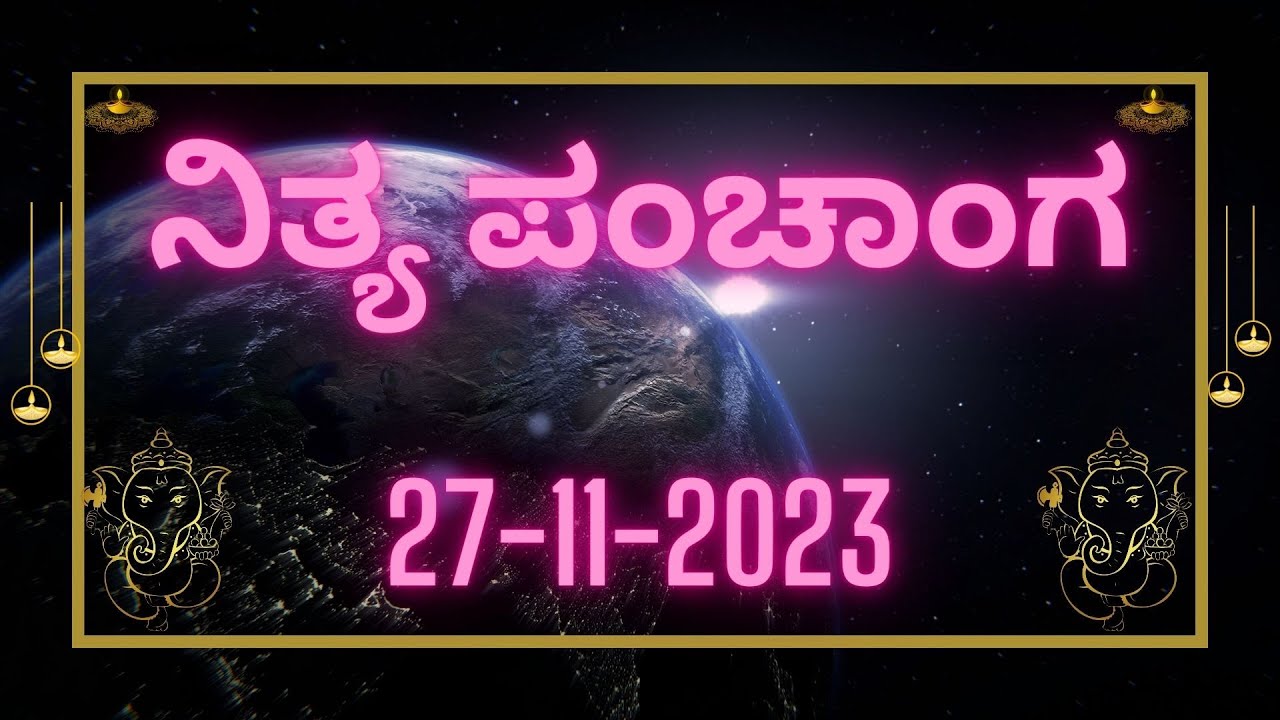 ನಿತ್ಯ ಪಂಚಾಂಗ

27-11-2023